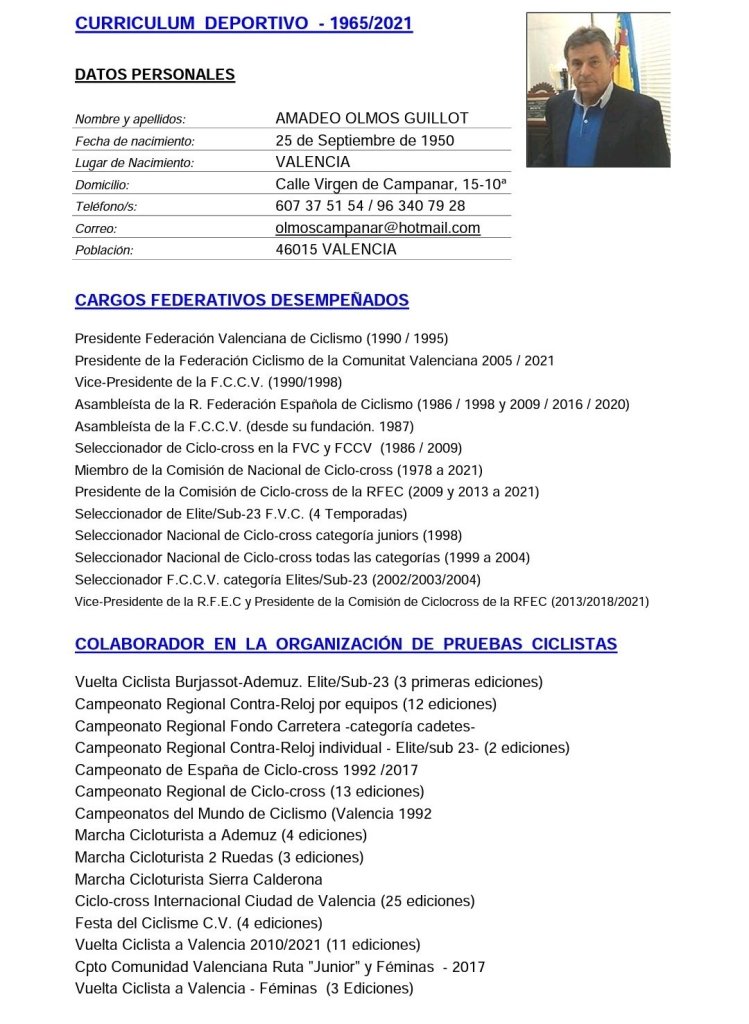 CURRICULUM DEPORTIVO - 1965/2021

DATOS PERSONALES

| | |
|---|---|
| Nombre y apellidos: | AMADEO OLMOS GUILLOT |
| Fecha de nacimiento: | 25 de Septiembre de 1950 |
| Lugar de Nacimiento: | VALENCIA |
| Domicilio: | Calle Virgen de Campanar, 15-10ª |
| Teléfono/s: | 607 37 51 54 / 96 340 79 28 |
| Correo: | olmoscampanar@hotmail.com |
| Población: | 46015 VALENCIA |

CARGOS FEDERATIVOS DESEMPEÑADOS

Presidente Federación Valenciana de Ciclismo (1990 / 1995)
Presidente de la Federación Ciclismo de la Comunitat Valenciana 2005 / 2021
Vice-Presidente de la F.C.C.V. (1990/1998)
Asambleísta de la R. Federación Española de Ciclismo (1986 / 1998 y 2009 / 2016 / 2020)
Asambleísta de la F.C.C.V. (desde su fundación. 1987)
Seleccionador de Ciclo-cross en la FVC y FCCV (1986 / 2009)
Miembro de la Comisión de Nacional de Ciclo-cross (1978 a 2021)
Presidente de la Comisión de Ciclo-cross de la RFEC (2009 y 2013 a 2021)
Seleccionador de Elite/Sub-23 F.V.C. (4 Temporadas)
Seleccionador Nacional de Ciclo-cross categoría juniors (1998)
Seleccionador Nacional de Ciclo-cross todas las categorías (1999 a 2004)
Seleccionador F.C.C.V. categoría Elites/Sub-23 (2002/2003/2004)
Vice-Presidente de la R.F.E.C y Presidente de la Comisión de Ciclocross de la RFEC (2013/2018/2021)

COLABORADOR EN LA ORGANIZACIÓN DE PRUEBAS CICLISTAS

Vuelta Ciclista Burjassot-Ademuz. Elite/Sub-23 (3 primeras ediciones)
Campeonato Regional Contra-Reloj por equipos (12 ediciones)
Campeonato Regional Fondo Carretera -categoría cadetes-
Campeonato Regional Contra-Reloj individual - Elite/sub 23- (2 ediciones)
Campeonato de España de Ciclo-cross 1992 /2017
Campeonato Regional de Ciclo-cross (13 ediciones)
Campeonatos del Mundo de Ciclismo (Valencia 1992
Marcha Cicloturista a Ademuz (4 ediciones)
Marcha Cicloturista 2 Ruedas (3 ediciones)
Marcha Cicloturista Sierra Calderona
Ciclo-cross Internacional Ciudad de Valencia (25 ediciones)
Festa del Ciclisme C.V. (4 ediciones)
Vuelta Ciclista a Valencia 2010/2021 (11 ediciones)
Cpto Comunidad Valenciana Ruta "Junior" y Féminas - 2017
Vuelta Ciclista a Valencia - Féminas (3 Ediciones)